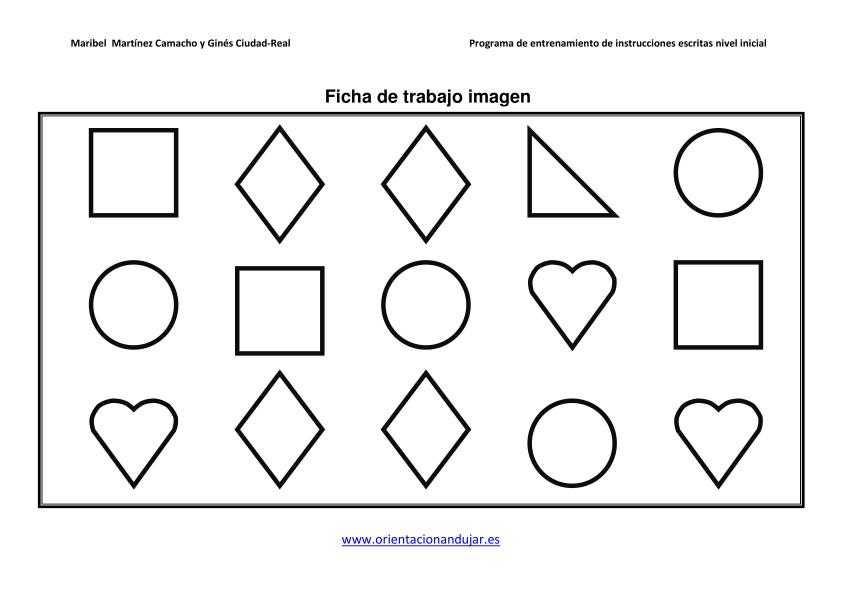 Maribel Martínez Camacho y Ginés Ciudad-Real

Programa de entrenamiento de instrucciones escritas nivel inicial

Ficha de trabajo imagen

www.orientacionandujar.es